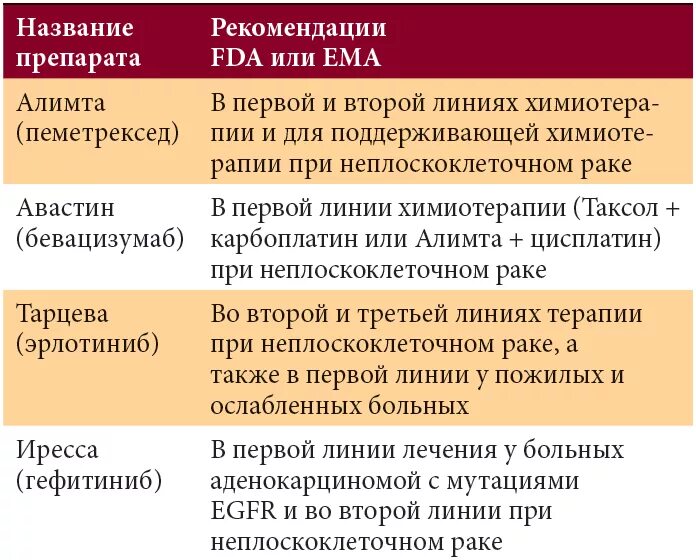 | Название препарата | Рекомендации FDA или EMA |
|---|---|
| Алимта (пеметрексед) | В первой и второй линиях химиотерапии и для поддерживающей химиотерапии при неплоскоклеточном раке |
| Авастин (бевацизумаб) | В первой линии химиотерапии (Таксол + карбоплатин или Алимта + цисплатин) при неплоскоклеточном раке |
| Тарцева (эрлотиниб) | Во второй и третьей линиях терапии при неплоскоклеточном раке, а также в первой линии у пожилых и ослабленных больных |
| Иресса (гефитиниб) | В первой линии лечения у больных аденокарциномой с мутациями EGFR и во второй линии при неплоскоклеточном раке |